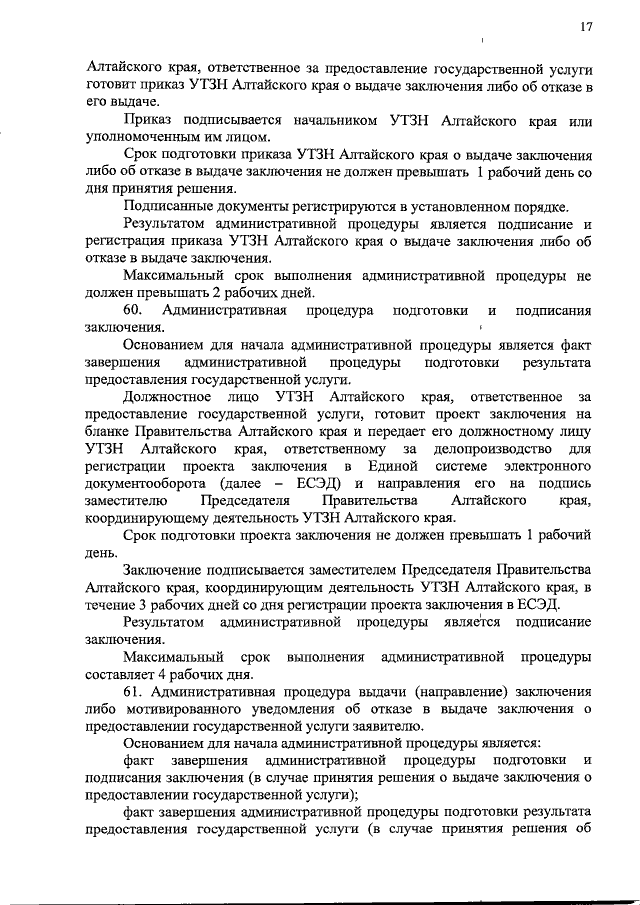 17

Алтайского края, ответственное за предоставление государственной услуги готовит приказ УТЗН Алтайского края о выдаче заключения либо об отказе в его выдаче.

Приказ подписывается начальником УТЗН Алтайского края или уполномоченным им лицом.

Срок подготовки приказа УТЗН Алтайского края о выдаче заключения либо об отказе в выдаче заключения не должен превышать 1 рабочий день со дня принятия решения.

Подписанные документы регистрируются в установленном порядке.

Результатом административной процедуры является подписание и регистрация приказа УТЗН Алтайского края о выдаче заключения либо об отказе в выдаче заключения.

Максимальный срок выполнения административной процедуры не должен превышать 2 рабочих дней.

60. Административная процедура подготовки и подписания заключения.

Основанием для начала административной процедуры является факт завершения административной процедуры подготовки результата предоставления государственной услуги.

Должностное лицо УТЗН Алтайского края, ответственное за предоставление государственной услуги, готовит проект заключения на бланке Правительства Алтайского края и передает его должностному лицу УТЗН Алтайского края, ответственному за делопроизводство для регистрации проекта заключения в Единой системе электронного документооборота (далее – ЕСЭД) и направления его на подпись заместителю Председателя Правительства Алтайского края, координирующему деятельность УТЗН Алтайского края.

Срок подготовки проекта заключения не должен превышать 1 рабочий день.

Заключение подписывается заместителем Председателя Правительства Алтайского края, координирующим деятельность УТЗН Алтайского края, в течение 3 рабочих дней со дня регистрации проекта заключения в ЕСЭД.

Результатом административной процедуры является подписание заключения.

Максимальный срок выполнения административной процедуры составляет 4 рабочих дня.

61. Административная процедура выдачи (направление) заключения либо мотивированного уведомления об отказе в выдаче заключения о предоставлении государственной услуги заявителю.

Основанием для начала административной процедуры является:

факт завершения административной процедуры подготовки и подписания заключения (в случае принятия решения о выдаче заключения о предоставлении государственной услуги);

факт завершения административной процедуры подготовки результата предоставления государственной услуги (в случае принятия решения об